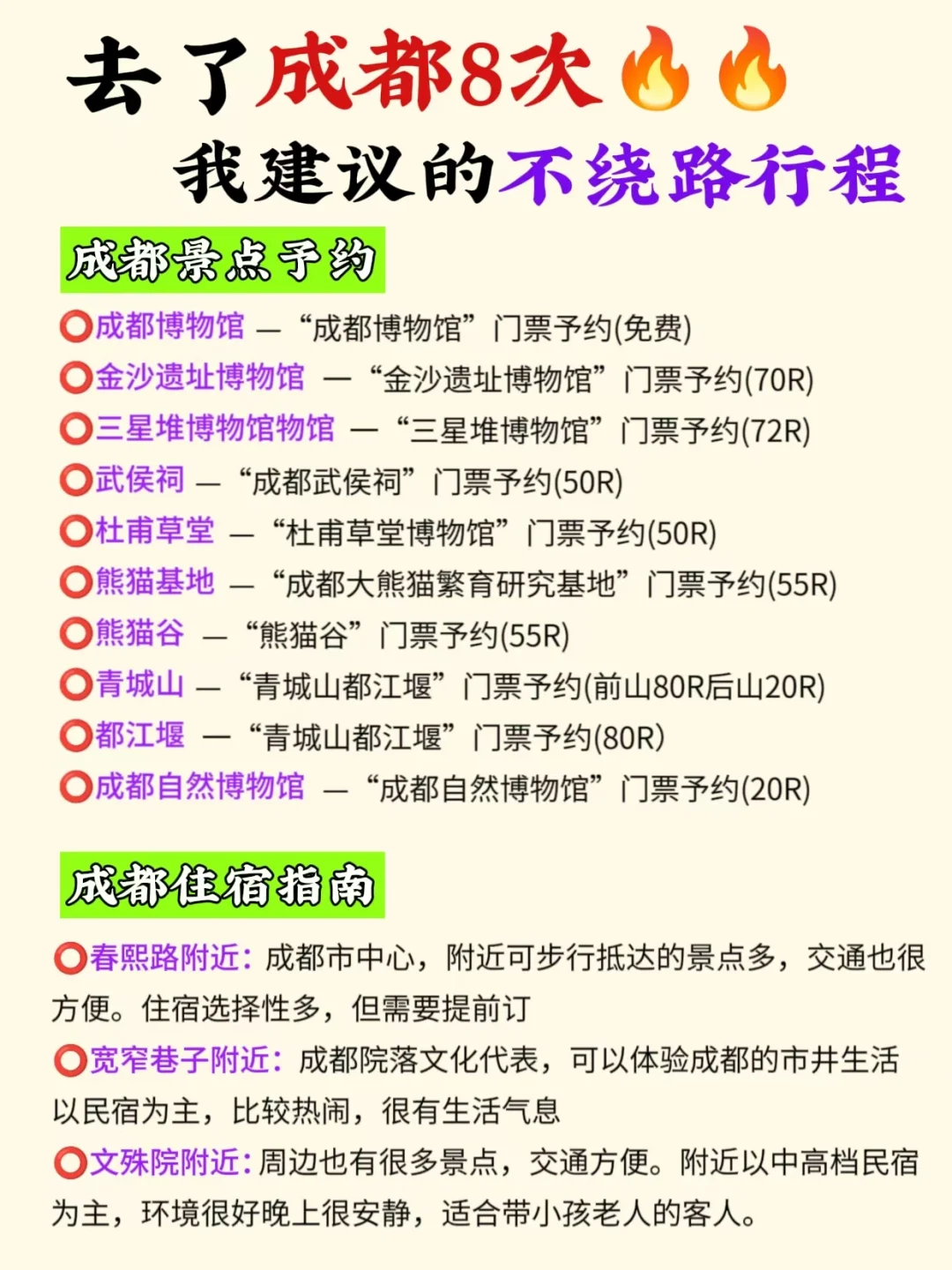 去了成都8次🔥🔥
我建议的不绕路行程

成都景点予约

⭕成都博物馆 — “成都博物馆”门票予约(免费)
⭕金沙遗址博物馆 — “金沙遗址博物馆”门票予约(70R)
⭕三星堆博物馆物馆 — “三星堆博物馆”门票予约(72R)
⭕武侯祠 — “成都武侯祠”门票予约(50R)
⭕杜甫草堂 — “杜甫草堂博物馆”门票予约(50R)
⭕熊猫基地 — “成都大熊猫繁育研究基地”门票予约(55R)
⭕熊猫谷 — “熊猫谷”门票予约(55R)
⭕青城山 — “青城山都江堰”门票予约(前山80R后山20R)
⭕都江堰 — “青城山都江堰”门票予约(80R)
⭕成都自然博物馆 — “成都自然博物馆”门票予约(20R)

成都住宿指南

⭕春熙路附近：成都市中心，附近可步行抵达的景点多，交通也很方便。住宿选择性多，但需要提前订

⭕宽窄巷子附近：成都院落文化代表，可以体验成都的市井生活以民宿为主，比较热闹，很有生活气息

⭕文殊院附近：周边也有很多景点，交通方便。附近以中高档民宿为主，环境很好晚上很安静，适合带小孩老人的客人。